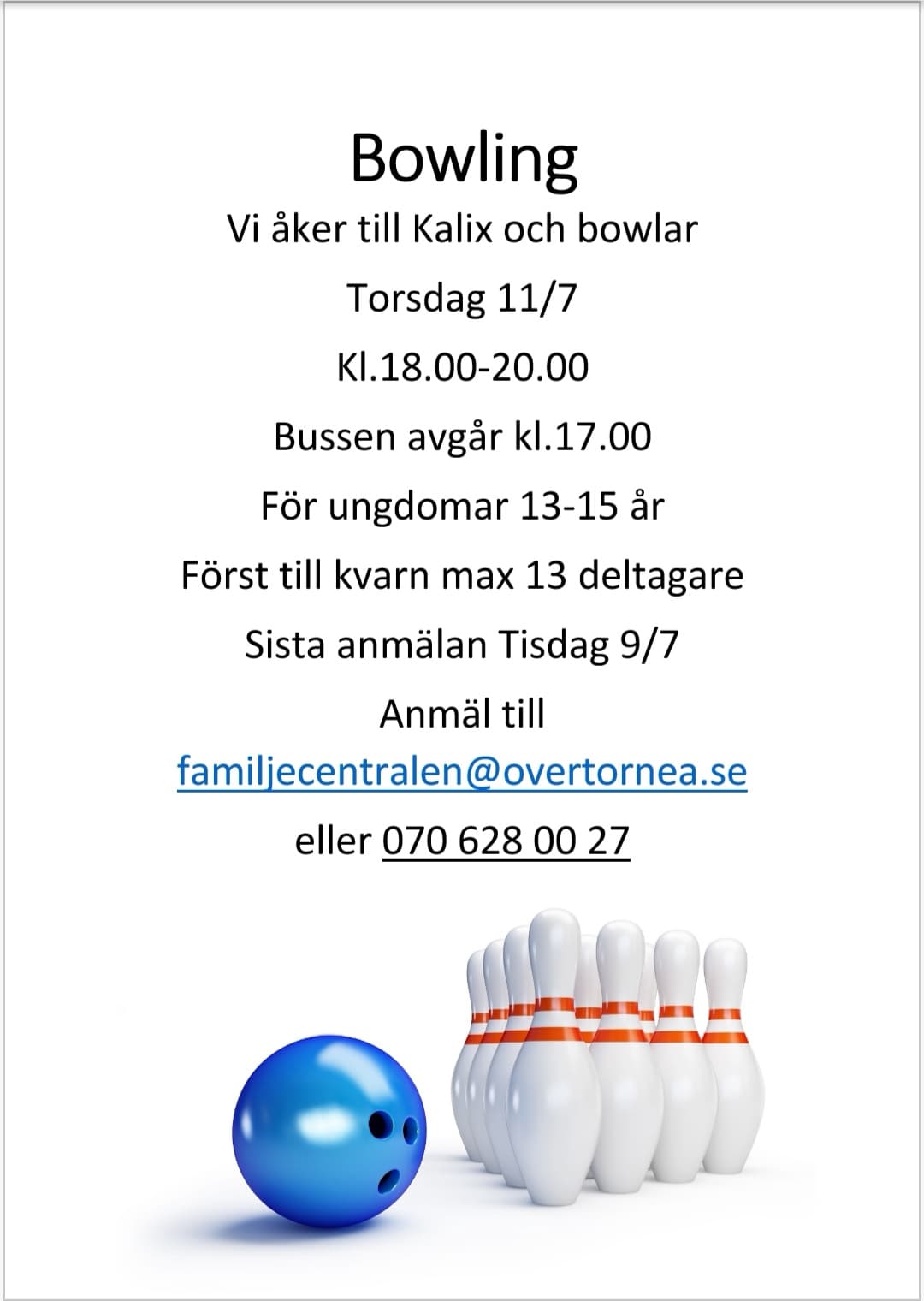 Bowling

Vi åker till Kalix och bowlar

Torsdag 11/7

Kl.18.00-20.00

Bussen avgår kl.17.00

För ungdomar 13-15 år

Först till kvarn max 13 deltagare

Sista anmälan Tisdag 9/7

Anmäl till

familjecentralen@overtornea.se

eller 070 628 00 27